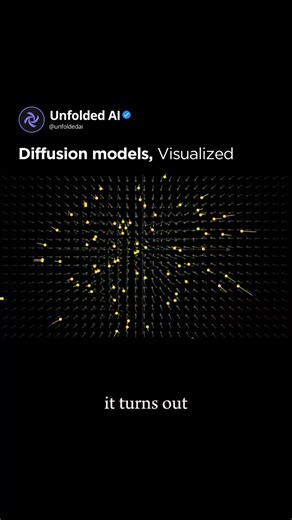 Unfolded AI
@unfoldedai

Diffusion models, Visualized

it turns out